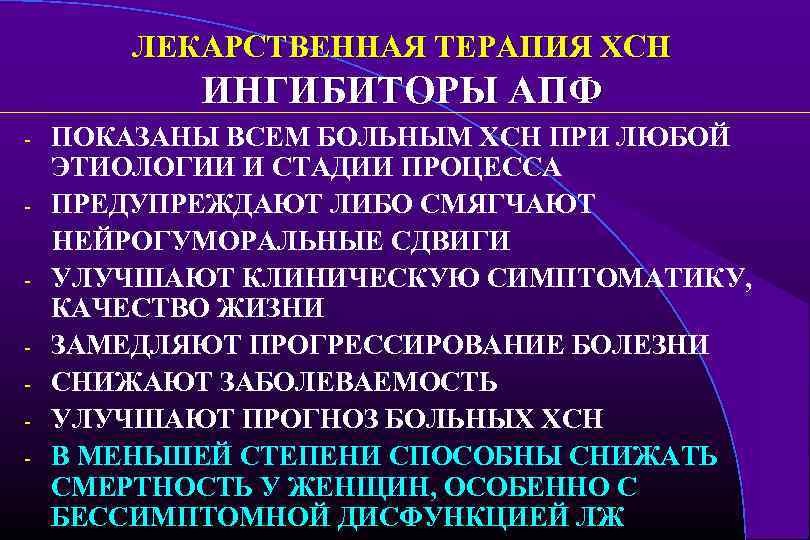 ЛЕКАРСТВЕННАЯ ТЕРАПИЯ ХСН
ИНГИБИТОРЫ АПФ

- ПОКАЗАНЫ ВСЕМ БОЛЬНЫМ ХСН ПРИ ЛЮБОЙ ЭТИОЛОГИИ И СТАДИИ ПРОЦЕССА
- ПРЕДУПРЕЖДАЮТ ЛИБО СМЯГЧАЮТ НЕЙРОГУМОРАЛЬНЫЕ СДВИГИ
- УЛУЧШАЮТ КЛИНИЧЕСКУЮ СИМПТОМАТИКУ, КАЧЕСТВО ЖИЗНИ
- ЗАМЕДЛЯЮТ ПРОГРЕССИРОВАНИЕ БОЛЕЗНИ
- СНИЖАЮТ ЗАБОЛЕВАЕМОСТЬ
- УЛУЧШАЮТ ПРОГНОЗ БОЛЬНЫХ ХСН
- В МЕНЬШЕЙ СТЕПЕНИ СПОСОБНЫ СНИЖАТЬ СМЕРТНОСТЬ У ЖЕНЩИН, ОСОБЕННО С БЕССИМПТОМНОЙ ДИСФУНКЦИЕЙ ЛЖ